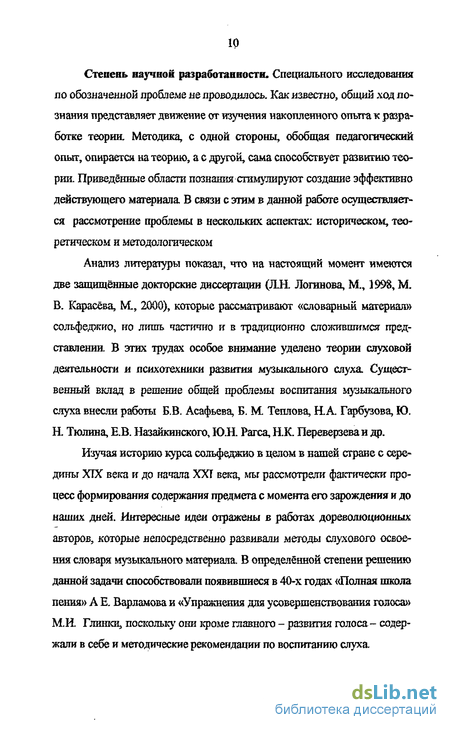 10

Степень научной разработанности. Специального исследования по обозначенной проблеме не проводилось. Как известно, общий ход познания представляет движение от изучения накопленного опыта к разработке теории. Методика, с одной стороны, обобщая педагогический опыт, опирается на теорию, а с другой, сама способствует развитию теории. Приведённые области познания стимулируют создание эффективно действующего материала. В связи с этим в данной работе осуществляется рассмотрение проблемы в нескольких аспектах: историческом, теоретическом и методологическом

Анализ литературы показал, что на настоящий момент имеются две защищённые докторские диссертации (Л.Н. Логинова, М., 1998, М. В. Карасёва, М., 2000), которые рассматривают «словарный материал» сольфеджио, но лишь частично и в традиционно сложившимся представлении. В этих трудах особое внимание уделено теории слуховой деятельности и психотехники развития музыкального слуха. Существенный вклад в решение общей проблемы воспитания музыкального слуха внесли работы Б.В. Асафьева, Б. М. Теплова, Н.А. Гарбузова, Ю. Н. Тюлина, Е.В. Назайкинского, Ю.Н. Рагса, Н.К. Переверзева и др.

Изучая историю курса сольфеджио в целом в нашей стране с середины XIX века и до начала XXI века, мы рассмотрели фактически процесс формирования содержания предмета с момента его зарождения и до наших дней. Интересные идеи отражены в работах дореволюционных авторов, которые непосредственно развивали методы слухового освоения словаря музыкального материала. В определённой степени решению данной задачи способствовали появившиеся в 40-х годах «Полная школа пения» А Е. Варламова и «Упражнения для усовершенствования голоса» М.И. Глинки, поскольку они кроме главного – развития голоса – содержали в себе и методические рекомендации по воспитанию слуха.

dsLib.net
библиотека диссертаций